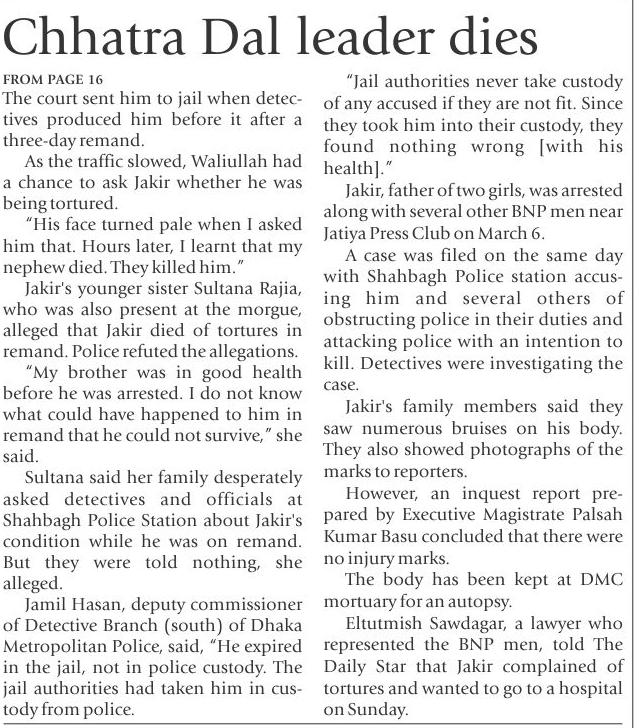 Chhatra Dal leader dies

FROM PAGE 16

The court sent him to jail when detectives produced him before it after a three-day remand.

As the traffic slowed, Waliullah had a chance to ask Jakir whether he was being tortured.

"His face turned pale when I asked him that. Hours later, I learnt that my nephew died. They killed him."

Jakir's younger sister Sultana Rajia, who was also present at the morgue, alleged that Jakir died of tortures in remand. Police refuted the allegations.

"My brother was in good health before he was arrested. I do not know what could have happened to him in remand that he could not survive," she said.

Sultana said her family desperately asked detectives and officials at Shahbagh Police Station about Jakir's condition while he was on remand. But they were told nothing, she alleged.

Jamil Hasan, deputy commissioner of Detective Branch (south) of Dhaka Metropolitan Police, said, "He expired in the jail, not in police custody. The jail authorities had taken him in custody from police.

"Jail authorities never take custody of any accused if they are not fit. Since they took him into their custody, they found nothing wrong [with his health]."

Jakir, father of two girls, was arrested along with several other BNP men near Jatiya Press Club on March 6.

A case was filed on the same day with Shahbagh Police station accusing him and several others of obstructing police in their duties and attacking police with an intention to kill. Detectives were investigating the case.

Jakir's family members said they saw numerous bruises on his body. They also showed photographs of the marks to reporters.

However, an inquest report prepared by Executive Magistrate Palsah Kumar Basu concluded that there were no injury marks.

The body has been kept at DMC mortuary for an autopsy.

Eltutmish Sawdagar, a lawyer who represented the BNP men, told The Daily Star that Jakir complained of tortures and wanted to go to a hospital on Sunday.